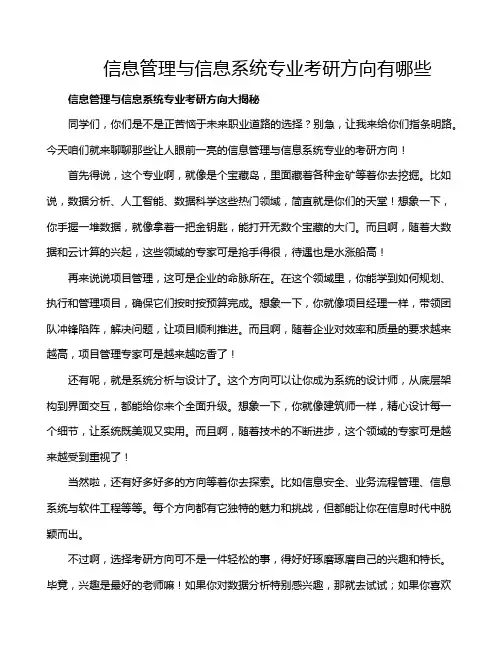 信息管理与信息系统专业考研方向有哪些

信息管理与信息系统专业考研方向大揭秘

同学们，你们是不是正苦恼于未来职业道路的选择？别急，让我来给你们指条明路。今天咱们就来聊聊那些让人眼前一亮的信息管理与信息系统专业的考研方向！

首先得说，这个专业啊，就像是个宝藏岛，里面藏着各种金矿等着你去挖掘。比如说，数据分析、人工智能、数据科学这些热门领域，简直就是你们的天堂！想象一下，你手握一堆数据，就像拿着一把金钥匙，能打开无数个宝藏的大门。而且啊，随着大数据和云计算的兴起，这些领域的专家可是抢手得很，待遇也是水涨船高！

再来说说项目管理，这可是企业的命脉所在。在这个领域里，你能学到如何规划、执行和管理项目，确保它们按时按预算完成。想象一下，你就像项目经理一样，带领团队冲锋陷阵，解决问题，让项目顺利推进。而且啊，随着企业对效率和质量的要求越来越高，项目管理专家可是越来越吃香了！

还有呢，就是系统分析与设计了。这个方向可以让你成为系统的设计师，从底层架构到界面交互，都能给你来个全面升级。想象一下，你就像建筑师一样，精心设计每一个细节，让系统既美观又实用。而且啊，随着技术的不断进步，这个领域的专家可是越来越受到重视了！

当然啦，还有好多好多的方向等着你去探索。比如信息安全、业务流程管理、信息系统与软件工程等等。每个方向都有它独特的魅力和挑战，但都能让你在信息时代中脱颖而出。

不过啊，选择考研方向可不是一件轻松的事，得好好琢磨琢磨自己的兴趣和特长。毕竟，兴趣是最好的老师嘛！如果你对数据分析特别感兴趣，那就去试试；如果你喜欢